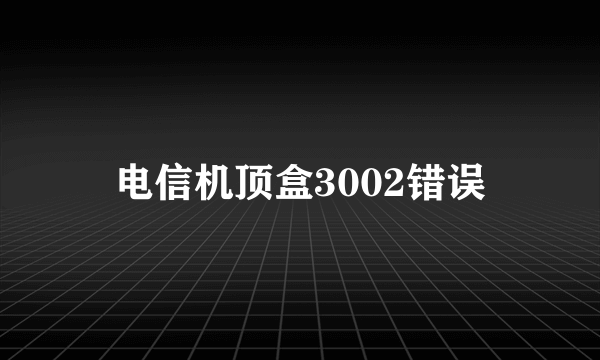 电信机顶盒3002错误